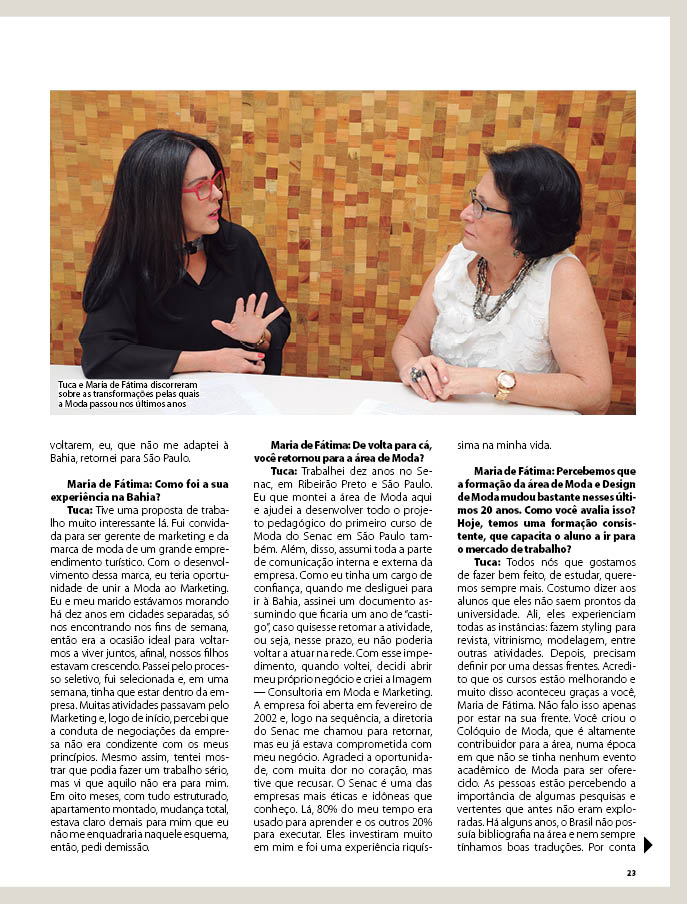 Tuca e Maria de Fátima discorreram sobre as transformações pelas quais a Moda passou nos últimos anos

voltarem, eu, que não me adaptei à Bahia, retornei para São Paulo.

**Maria de Fátima: Como foi a sua experiência na Bahia?**

**Tuca:** Tive uma proposta de trabalho muito interessante lá. Fui convidada para ser gerente de marketing e da marca de moda de um grande empreendimento turístico. Com o desenvolvimento dessa marca, eu teria oportunidade de unir a Moda ao Marketing. Eu e meu marido estávamos morando há dez anos em cidades separadas, só nos encontrando nos fins de semana, então era a ocasião ideal para voltarmos a viver juntos, afinal, nossos filhos estavam crescendo. Passei pelo processo seletivo, fui selecionada e, em uma semana, tinha que estar dentro da empresa. Muitas atividades passavam pelo Marketing e, logo de início, percebi que a conduta de negociações da empresa não era condizente com os meus princípios. Mesmo assim, tentei mostrar que podia fazer um trabalho sério, mas vi que aquilo não era para mim. Em oito meses, com tudo estruturado, apartamento montado, mudança total, estava claro demais para mim que eu não me enquadraria naquele esquema, então, pedi demissão.

**Maria de Fátima: De volta para cá, você retornou para a área de Moda?**

**Tuca:** Trabalhei dez anos no Senac, em Ribeirão Preto e São Paulo. Eu que montei a área de Moda aqui e ajudei a desenvolver todo o projeto pedagógico do primeiro curso de Moda do Senac em São Paulo também. Além, disso, assumi toda a parte de comunicação interna e externa da empresa. Como eu tinha um cargo de confiança, quando me desliguei para ir à Bahia, assinei um documento assumindo que ficaria um ano de "castigo", caso quisesse retomar a atividade, ou seja, nesse prazo, eu não poderia voltar a atuar na rede. Com esse impedimento, quando voltei, decidi abrir meu próprio negócio e criei a Imagem — Consultoria em Moda e Marketing. A empresa foi aberta em fevereiro de 2002 e, logo na sequência, a diretoria do Senac me chamou para retornar, mas eu já estava comprometida com meu negócio. Agradeci a oportunidade, com muita dor no coração, mas tive que recusar. O Senac é uma das empresas mais éticas e idôneas que conheço. Lá, 80% do meu tempo era usado para aprender e os outros 20% para executar. Eles investiram muito em mim e foi uma experiência riquíssima na minha vida.

**Maria de Fátima: Percebemos que a formação da área de Moda e Design de Moda mudou bastante nesses últimos 20 anos. Como você avalia isso? Hoje, temos uma formação consistente, que capacita o aluno a ir para o mercado de trabalho?**

**Tuca:** Todos nós que gostamos de fazer bem feito, de estudar, queremos sempre mais. Costumo dizer aos alunos que eles não saem prontos da universidade. Ali, eles experienciam todas as instâncias: fazem styling para revista, vitrinismo, modelagem, entre outras atividades. Depois, precisam definir por uma dessas frentes. Acredito que os cursos estão melhorando e muito disso aconteceu graças a você, Maria de Fátima. Não falo isso apenas por estar na sua frente. Você criou o Colóquio de Moda, que é altamente contribuidor para a área, numa época em que não se tinha nenhum evento acadêmico de Moda para ser oferecido. As pessoas estão percebendo a importância de algumas pesquisas e vertentes que antes não eram exploradas. Há alguns anos, o Brasil não possuía bibliografia na área e nem sempre tínhamos boas traduções. Por conta

23